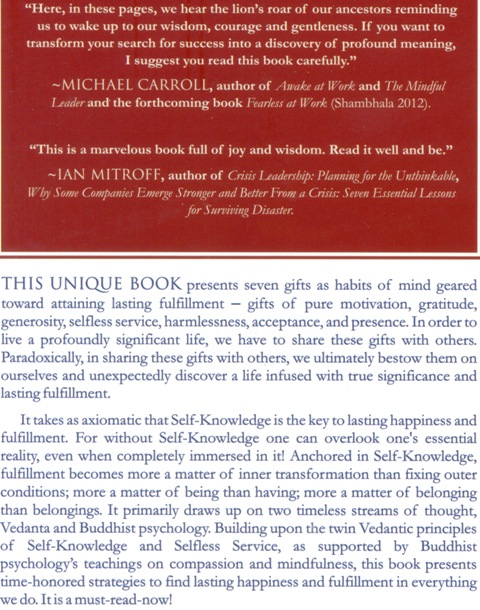 "Here, in these pages, we hear the lion's roar of our ancestors reminding us to wake up to our wisdom, courage and gentleness. If you want to transform your search for success into a discovery of profound meaning, I suggest you read this book carefully."

~MICHAEL CARROLL, author of Awake at Work and The Mindful Leader and the forthcoming book Fearless at Work (Shambhala 2012).

"This is a marvelous book full of joy and wisdom. Read it well and be."

~IAN MITROFF, author of Crisis Leadership: Planning for the Unthinkable, Why Some Companies Emerge Stronger and Better From a Crisis: Seven Essential Lessons for Surviving Disaster.

THIS UNIQUE BOOK presents seven gifts as habits of mind geared toward attaining lasting fulfillment – gifts of pure motivation, gratitude, generosity, selfless service, harmlessness, acceptance, and presence. In order to live a profoundly significant life, we have to share these gifts with others. Paradoxically, in sharing these gifts with others, we ultimately bestow them on ourselves and unexpectedly discover a life infused with true significance and lasting fulfillment.

It takes as axiomatic that Self-Knowledge is the key to lasting happiness and fulfillment. For without Self-Knowledge one can overlook one's essential reality, even when completely immersed in it! Anchored in Self-Knowledge, fulfillment becomes more a matter of inner transformation than fixing outer conditions; more a matter of being than having; more a matter of belonging than belongings. It primarily draws up on two timeless streams of thought, Vedanta and Buddhist psychology. Building upon the twin Vedantic principles of Self-Knowledge and Selfless Service, as supported by Buddhist psychology's teachings on compassion and mindfulness, this book presents time-honored strategies to find lasting happiness and fulfillment in everything we do. It is a must-read-now!